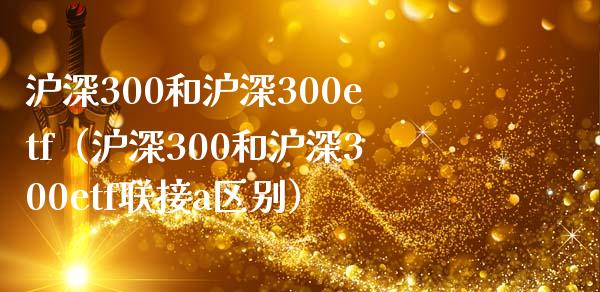 沪深300和沪深300etf（沪深300和沪深300etf联接a区别）